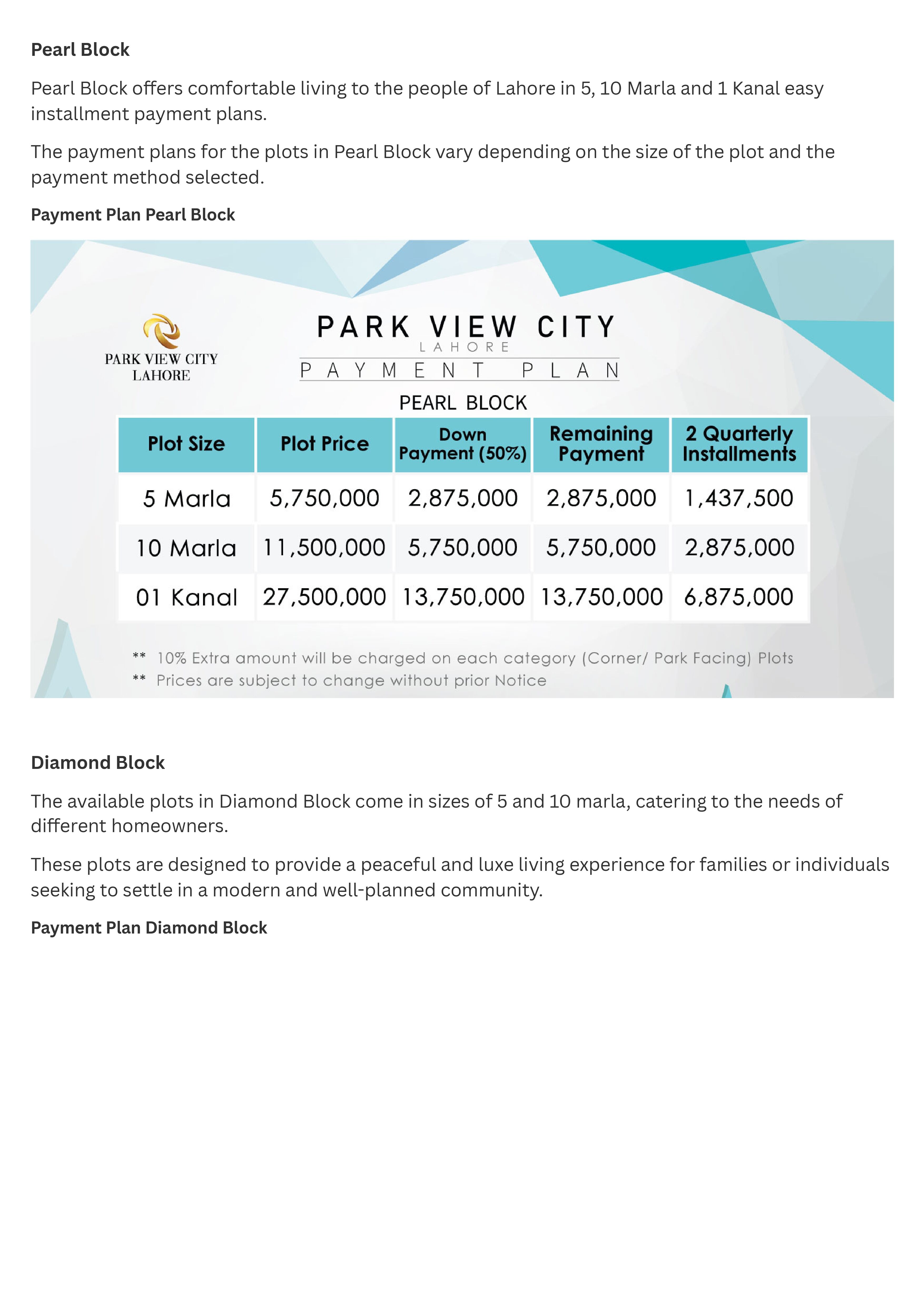 Pearl Block

Pearl Block offers comfortable living to the people of Lahore in 5, 10 Marla and 1 Kanal easy installment payment plans.

The payment plans for the plots in Pearl Block vary depending on the size of the plot and the payment method selected.

Payment Plan Pearl Block

PARK VIEW CITY
LAHORE

PARK VIEW CITY
LAHORE
PAYMENT PLAN
PEARL BLOCK

| Plot Size | Plot Price | Down Payment (50%) | Remaining Payment | 2 Quarterly Installments |
|---|---|---|---|---|
| 5 Marla | 5,750,000 | 2,875,000 | 2,875,000 | 1,437,500 |
| 10 Marla | 11,500,000 | 5,750,000 | 5,750,000 | 2,875,000 |
| 01 Kanal | 27,500,000 | 13,750,000 | 13,750,000 | 6,875,000 |

** 10% Extra amount will be charged on each category (Corner/ Park Facing) Plots
** Prices are subject to change without prior Notice

Diamond Block

The available plots in Diamond Block come in sizes of 5 and 10 marla, catering to the needs of different homeowners.

These plots are designed to provide a peaceful and luxe living experience for families or individuals seeking to settle in a modern and well-planned community.

Payment Plan Diamond Block